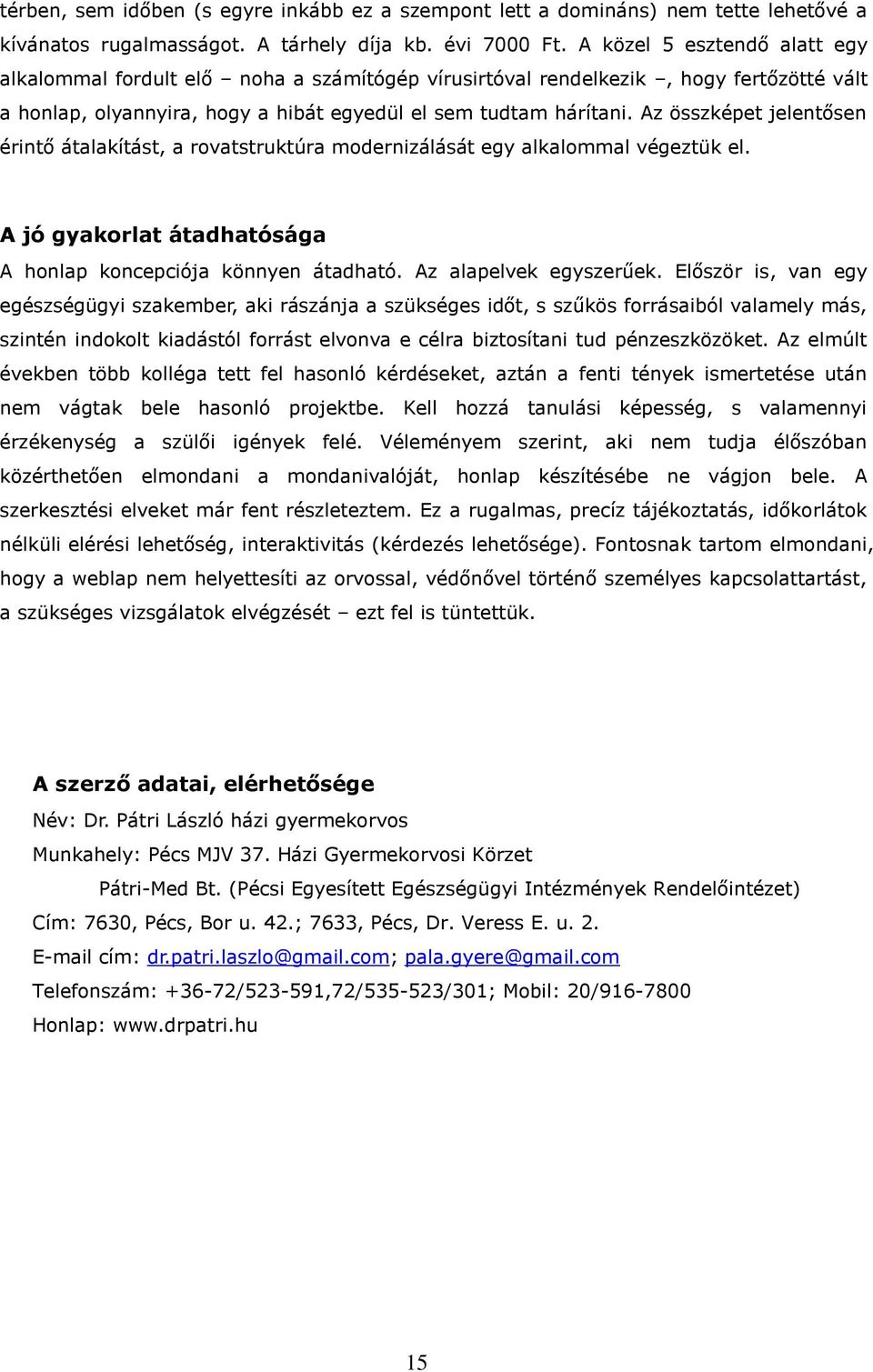 térben, sem időben (s egyre inkább ez a szempont lett a domináns) nem tette lehetővé a kívánatos rugalmasságot. A tárhely díja kb. évi 7000 Ft. A közel 5 esztendő alatt egy alkalommal fordult elő – noha a számítógép vírusirtóval rendelkezik –, hogy fertőzötté vált a honlap, olyannyira, hogy a hibát egyedül el sem tudtam hárítani. Az összképet jelentősen érintő átalakítást, a rovatstruktúra modernizálását egy alkalommal végeztük el.

A jó gyakorlat átadhatósága

A honlap koncepciója könnyen átadható. Az alapelvek egyszerűek. Először is, van egy egészségügyi szakember, aki rászánja a szükséges időt, s szűkös forrásaiból valamely más, szintén indokolt kiadástól forrást elvonva e célra biztosítani tud pénzeszközöket. Az elmúlt években több kolléga tett fel hasonló kérdéseket, aztán a fenti tények ismertetése után nem vágtak bele hasonló projektbe. Kell hozzá tanulási képesség, s valamennyi érzékenység a szülői igények felé. Véleményem szerint, aki nem tudja élőszóban közérthetően elmondani a mondanivalóját, honlap készítésébe ne vágjon bele. A szerkesztési elveket már fent részleteztem. Ez a rugalmas, precíz tájékoztatás, időkorlátok nélküli elérési lehetőség, interaktivitás (kérdezés lehetősége). Fontosnak tartom elmondani, hogy a weblap nem helyettesíti az orvossal, védőnővel történő személyes kapcsolattartást, a szükséges vizsgálatok elvégzését – ezt fel is tüntettük.

A szerző adatai, elérhetősége

Név: Dr. Pátri László házi gyermekorvos

Munkahely: Pécs MJV 37. Házi Gyermekorvosi Körzet

Pátri-Med Bt. (Pécsi Egyesített Egészségügyi Intézmények Rendelőintézet)

Cím: 7630, Pécs, Bor u. 42.; 7633, Pécs, Dr. Veress E. u. 2.

E-mail cím: dr.patri.laszlo@gmail.com; pala.gyere@gmail.com

Telefonszám: +36-72/523-591,72/535-523/301; Mobil: 20/916-7800

Honlap: www.drpatri.hu

15